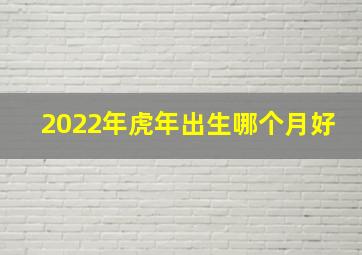 2022年虎年出生哪个月好